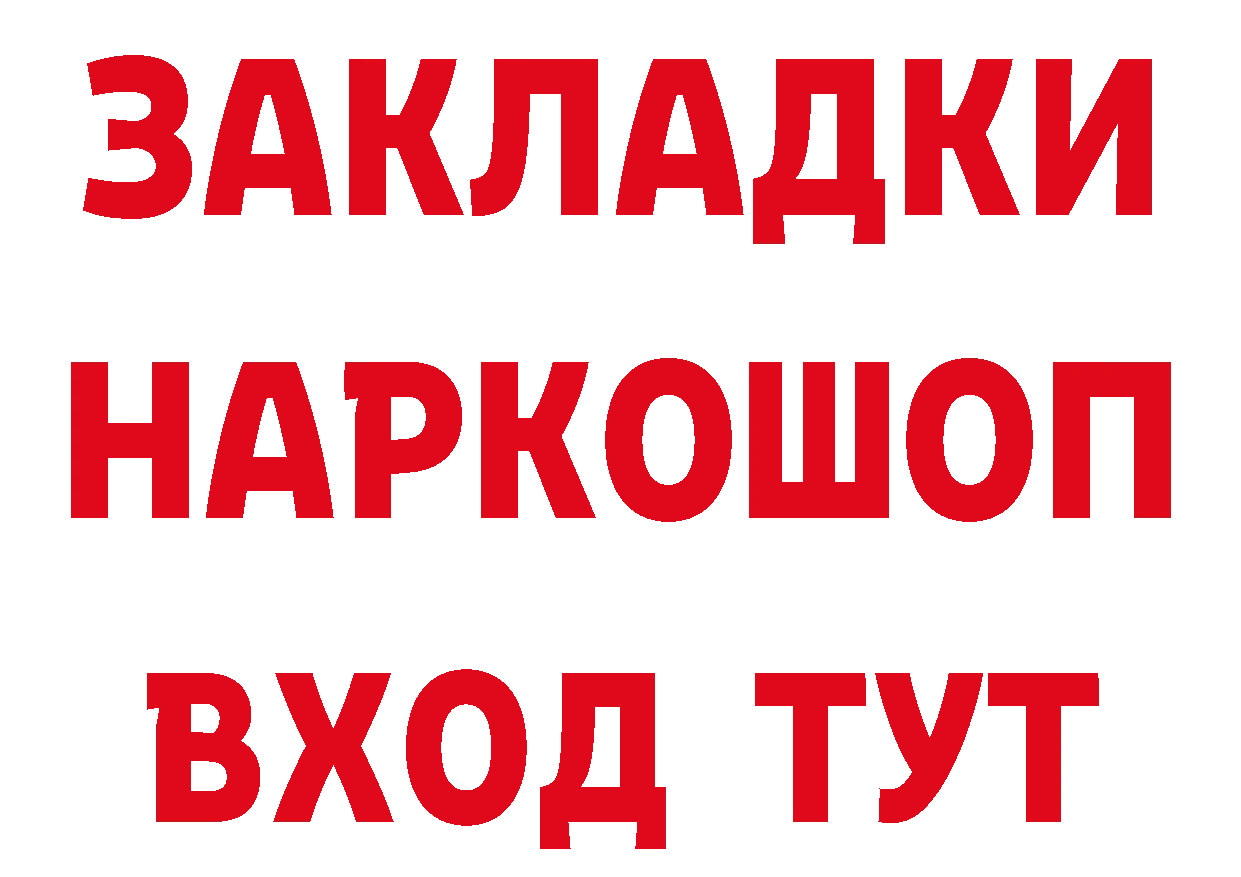 ЗАКЛАДКИ
НАРКОШОП
ВХОД ТУТ